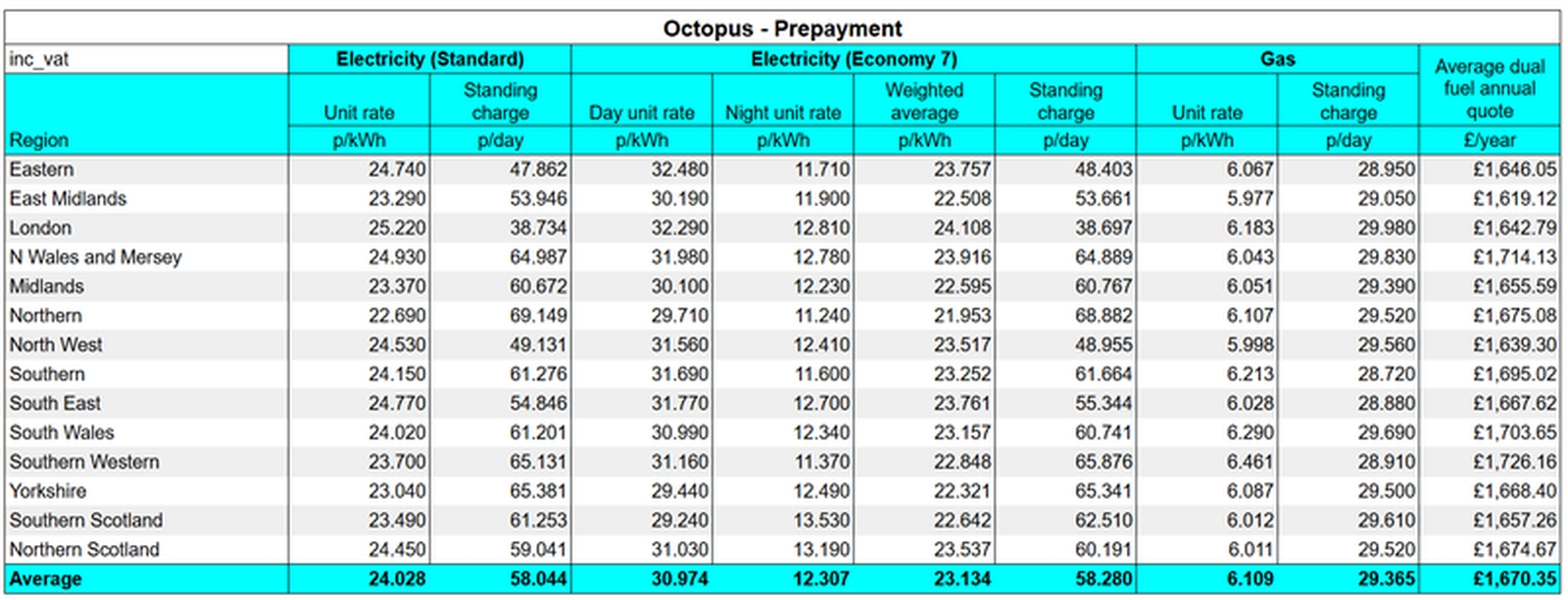 Octopus - Prepayment

| inc_vat | Electricity (Standard) | | Electricity (Economy 7) | | | | Gas | | Average dual fuel annual quote |
|---|---|---|---|---|---|---|---|---|---|
| | Unit rate | Standing charge | Day unit rate | Night unit rate | Weighted average | Standing charge | Unit rate | Standing charge | |
| Region | p/kWh | p/day | p/kWh | p/kWh | p/kWh | p/day | p/kWh | p/day | £/year |
| Eastern | 24.740 | 47.862 | 32.480 | 11.710 | 23.757 | 48.403 | 6.067 | 28.950 | £1,646.05 |
| East Midlands | 23.290 | 53.946 | 30.190 | 11.900 | 22.508 | 53.661 | 5.977 | 29.050 | £1,619.12 |
| London | 25.220 | 38.734 | 32.290 | 12.810 | 24.108 | 38.697 | 6.183 | 29.980 | £1,642.79 |
| N Wales and Mersey | 24.930 | 64.987 | 31.980 | 12.780 | 23.916 | 64.889 | 6.043 | 29.830 | £1,714.13 |
| Midlands | 23.370 | 60.672 | 30.100 | 12.230 | 22.595 | 60.767 | 6.051 | 29.390 | £1,655.59 |
| Northern | 22.690 | 69.149 | 29.710 | 11.240 | 21.953 | 68.882 | 6.107 | 29.520 | £1,675.08 |
| North West | 24.530 | 49.131 | 31.560 | 12.410 | 23.517 | 48.955 | 5.998 | 29.560 | £1,639.30 |
| Southern | 24.150 | 61.276 | 31.690 | 11.600 | 23.252 | 61.664 | 6.213 | 28.720 | £1,695.02 |
| South East | 24.770 | 54.846 | 31.770 | 12.700 | 23.761 | 55.344 | 6.028 | 28.880 | £1,667.62 |
| South Wales | 24.020 | 61.201 | 30.990 | 12.340 | 23.157 | 60.741 | 6.290 | 29.690 | £1,703.65 |
| Southern Western | 23.700 | 65.131 | 31.160 | 11.370 | 22.848 | 65.876 | 6.461 | 28.910 | £1,726.16 |
| Yorkshire | 23.040 | 65.381 | 29.440 | 12.490 | 22.321 | 65.341 | 6.087 | 29.500 | £1,668.40 |
| Southern Scotland | 23.490 | 61.253 | 29.240 | 13.530 | 22.642 | 62.510 | 6.012 | 29.610 | £1,657.26 |
| Northern Scotland | 24.450 | 59.041 | 31.030 | 13.190 | 23.537 | 60.191 | 6.011 | 29.520 | £1,674.67 |
| Average | 24.028 | 58.044 | 30.974 | 12.307 | 23.134 | 58.280 | 6.109 | 29.365 | £1,670.35 |